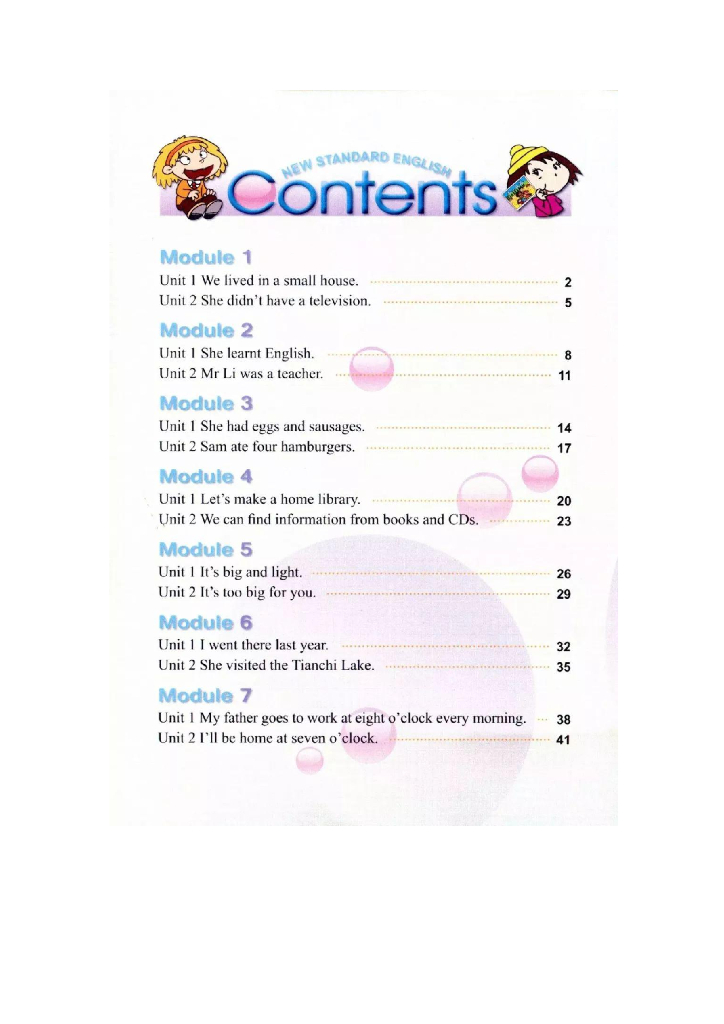 NEW STANDARD ENGLISH
Contents

Module 1
Unit 1 We lived in a small house. 2
Unit 2 She didn't have a television. 5

Module 2
Unit 1 She learnt English. 8
Unit 2 Mr Li was a teacher. 11

Module 3
Unit 1 She had eggs and sausages. 14
Unit 2 Sam ate four hamburgers. 17

Module 4
Unit 1 Let's make a home library. 20
Unit 2 We can find information from books and CDs. 23

Module 5
Unit 1 It's big and light. 26
Unit 2 It's too big for you. 29

Module 6
Unit 1 I went there last year. 32
Unit 2 She visited the Tianchi Lake. 35

Module 7
Unit 1 My father goes to work at eight o'clock every morning. 38
Unit 2 I'll be home at seven o'clock. 41